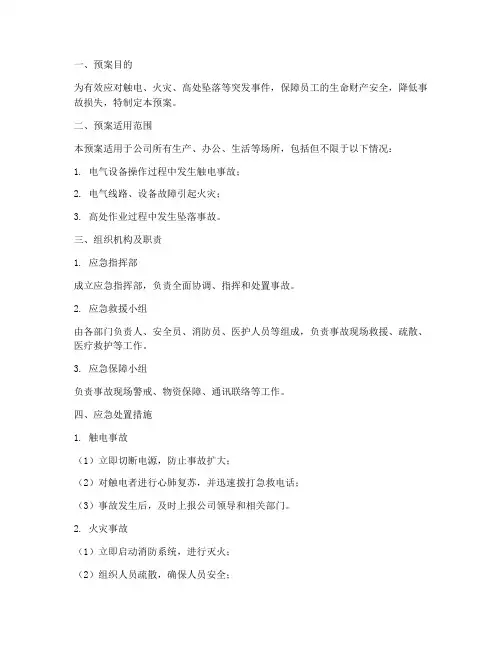 一、预案目的

为有效应对触电、火灾、高处坠落等突发事件，保障员工的生命财产安全，降低事故损失，特制定本预案。

二、预案适用范围

本预案适用于公司所有生产、办公、生活等场所，包括但不限于以下情况：

1. 电气设备操作过程中发生触电事故；

2. 电气线路、设备故障引起火灾；

3. 高处作业过程中发生坠落事故。

三、组织机构及职责

1. 应急指挥部

成立应急指挥部，负责全面协调、指挥和处置事故。

2. 应急救援小组

由各部门负责人、安全员、消防员、医护人员等组成，负责事故现场救援、疏散、医疗救护等工作。

3. 应急保障小组

负责事故现场警戒、物资保障、通讯联络等工作。

四、应急处置措施

1. 触电事故

（1）立即切断电源，防止事故扩大；

（2）对触电者进行心肺复苏，并迅速拨打急救电话；

（3）事故发生后，及时上报公司领导和相关部门。

2. 火灾事故

（1）立即启动消防系统，进行灭火；

（2）组织人员疏散，确保人员安全；